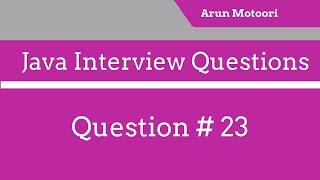 Arun Motoori

Java Interview Questions

Question # 23